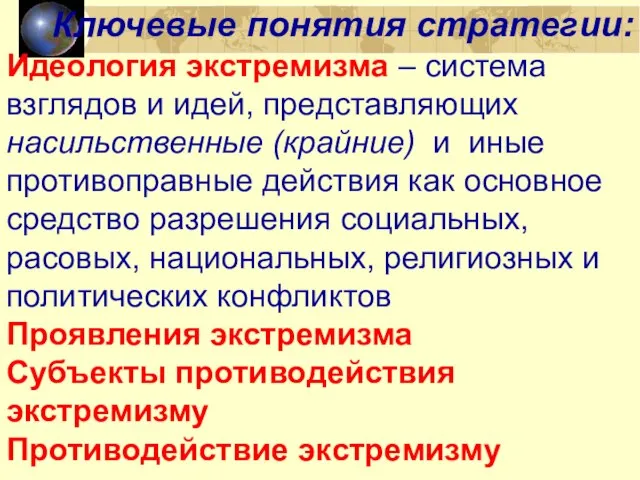 Ключевые понятия стратегии:

Идеология экстремизма – система взглядов и идей, представляющих насильственные (крайние) и иные противоправные действия как основное средство разрешения социальных, расовых, национальных, религиозных и политических конфликтов

Проявления экстремизма

Субъекты противодействия экстремизму

Противодействие экстремизму